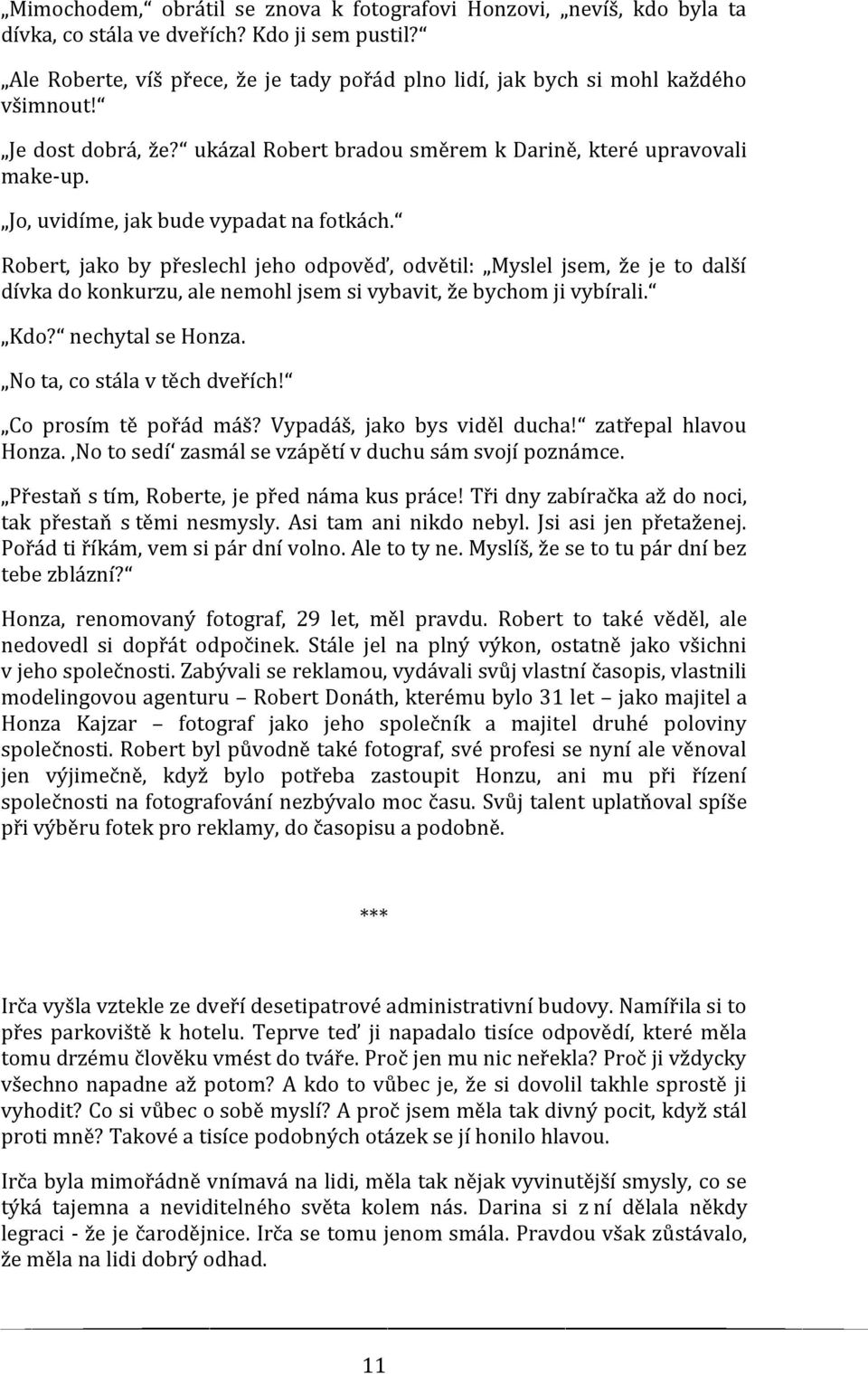 „Mimochodem,“ obrátil se znova k fotografovi Honzovi, „nevíš, kdo byla ta dívka, co stála ve dveřích? Kdo ji sem pustil?“

„Ale Roberte, víš přece, že je tady pořád plno lidí, jak bych si mohl každého všimnout!“

„Je dost dobrá, že?“ ukázal Robert bradou směrem k Darině, které upravovali make-up.

„Jo, uvidíme, jak bude vypadat na fotkách.“

Robert, jako by přeslechl jeho odpověď, odvětil: „Myslel jsem, že je to další dívka do konkurzu, ale nemohl jsem si vybavit, že bychom ji vybírali.“

„Kdo?“ nechytal se Honza.

„No ta, co stála v těch dveřích!“

„Co prosím tě pořád máš? Vypadáš, jako bys viděl ducha!“ zatřepal hlavou Honza. ‚No to sedí‘ zasmál se vzápětí v duchu sám svojí poznámce.

„Přestaň s tím, Roberte, je před náma kus práce! Tři dny zabíračka až do noci, tak přestaň s těmi nesmysly. Asi tam ani nikdo nebyl. Jsi asi jen přetaženej. Pořád ti říkám, vem si pár dní volno. Ale to ty ne. Myslíš, že se to tu pár dní bez tebe zblázní?“

Honza, renomovaný fotograf, 29 let, měl pravdu. Robert to také věděl, ale nedovedl si dopřát odpočinek. Stále jel na plný výkon, ostatně jako všichni v jeho společnosti. Zabývali se reklamou, vydávali svůj vlastní časopis, vlastnili modelingovou agenturu – Robert Donáth, kterému bylo 31 let – jako majitel a Honza Kajzar – fotograf jako jeho společník a majitel druhé poloviny společnosti. Robert byl původně také fotograf, své profesi se nyní ale věnoval jen výjimečně, když bylo potřeba zastoupit Honzu, ani mu při řízení společnosti na fotografování nezbývalo moc času. Svůj talent uplatňoval spíše při výběru fotek pro reklamy, do časopisu a podobně.

***

Irča vyšla vztekle ze dveří desetipatrové administrativní budovy. Namířila si to přes parkoviště k hotelu. Teprve teď ji napadalo tisíce odpovědí, které měla tomu drzému člověku vmést do tváře. Proč jen mu nic neřekla? Proč ji vždycky všechno napadne až potom? A kdo to vůbec je, že si dovolil takhle sprostě ji vyhodit? Co si vůbec o sobě myslí? A proč jsem měla tak divný pocit, když stál proti mně? Takové a tisíce podobných otázek se jí honilo hlavou.

Irča byla mimořádně vnímavá na lidi, měla tak nějak vyvinutější smysly, co se týká tajemna a neviditelného světa kolem nás. Darina si z ní dělala někdy legraci - že je čarodějnice. Irča se tomu jenom smála. Pravdou však zůstávalo, že měla na lidi dobrý odhad.

11